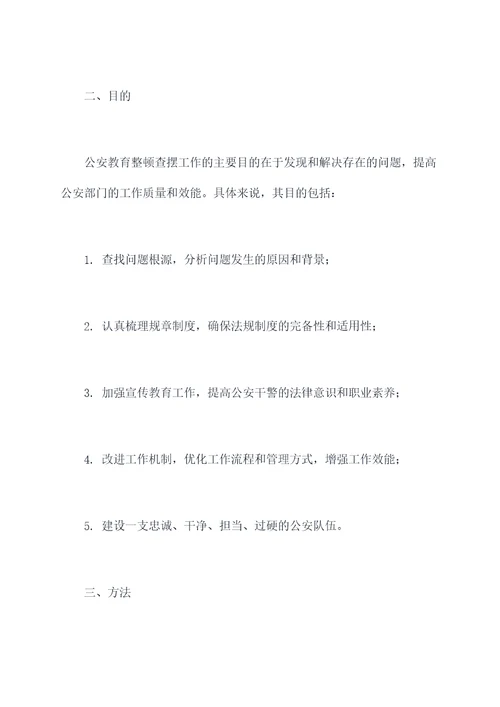 二、目的

公安教育整顿查摆工作的主要目的在于发现和解决存在的问题，提高公安部门的工作质量和效能。具体来说，其目的包括：

1. 查找问题根源，分析问题发生的原因和背景；

2. 认真梳理规章制度，确保法规制度的完备性和适用性；

3. 加强宣传教育工作，提高公安干警的法律意识和职业素养；

4. 改进工作机制，优化工作流程和管理方式，增强工作效能；

5. 建设一支忠诚、干净、担当、过硬的公安队伍。

三、方法